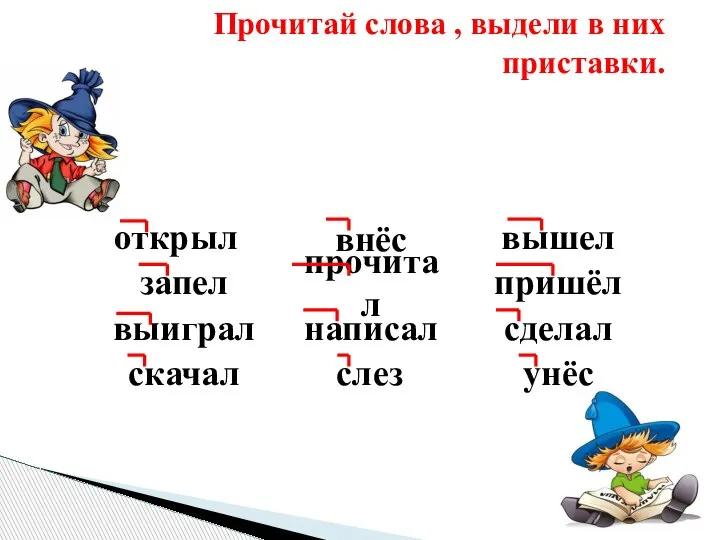 Прочитай слова , выдели в них приставки.

открыл
запел
выиграл
скачал

внёс
прочитал
написал
слез

вышел
пришёл
сделал
унёс